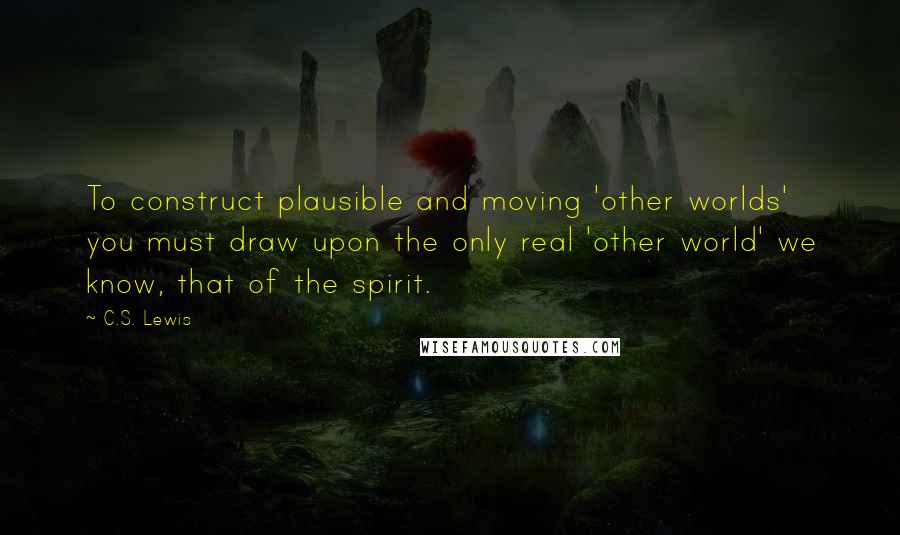 To construct plausible and moving 'other worlds' you must draw upon the only real 'other world' we know, that of the spirit.

~ C.S. Lewis

WISEFAMOUSQUOTES.COM